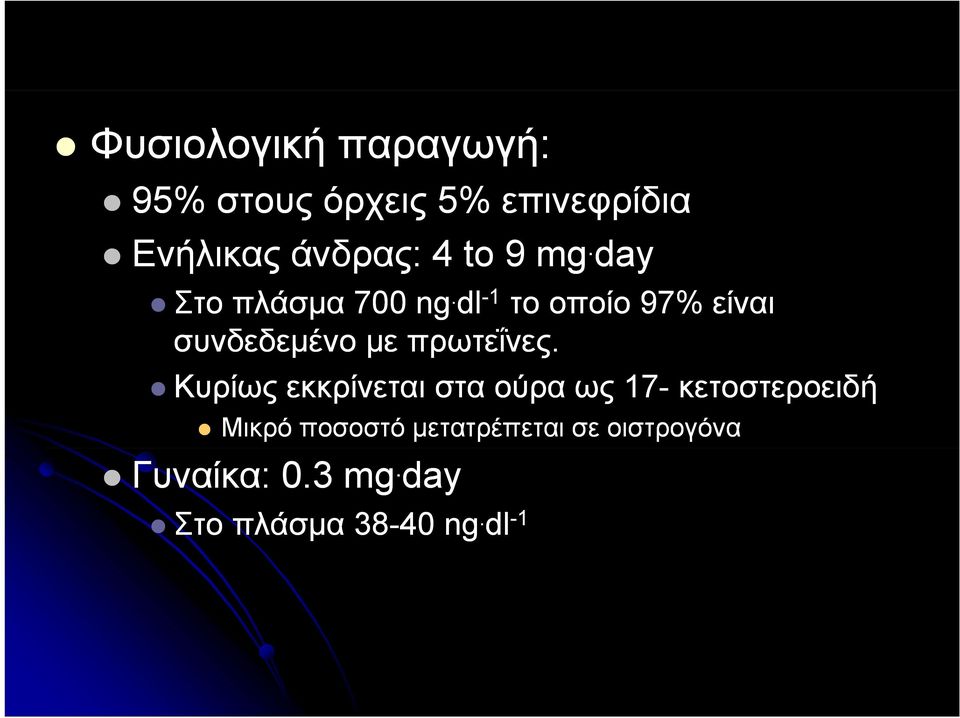 Φυσιολογική παραγωγή:

95% στους όρχεις 5% επινεφρίδια

Ενήλικας άνδρας: 4 to 9 mg·day

Στο πλάσμα 700 ng·dl$^{-1}$ το οποίο 97% είναι συνδεδεμένο με πρωτεΐνες.

Κυρίως εκκρίνεται στα ούρα ως 17- κετοστεροειδή

Μικρό ποσοστό μετατρέπεται σε οιστρογόνα

Γυναίκα: 0.3 mg·day

Στο πλάσμα 38-40 ng·dl$^{-1}$